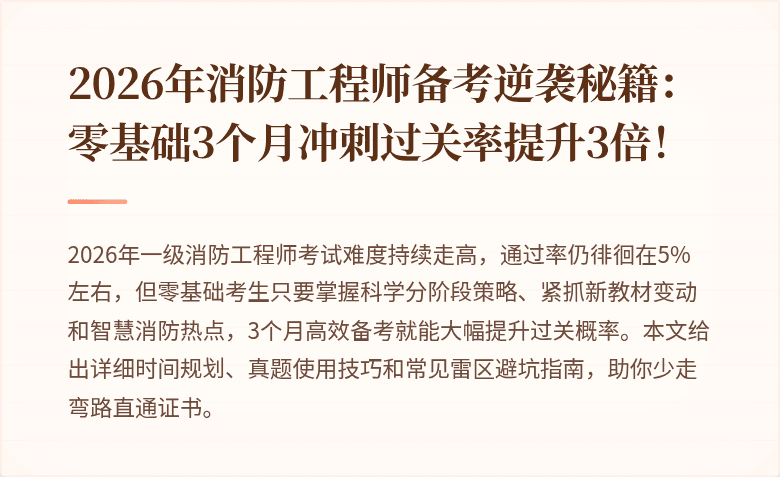 2026年消防工程师备考逆袭秘籍：零基础3个月冲刺过关率提升3倍！

2026年一级消防工程师考试难度持续走高，通过率仍徘徊在5%左右，但零基础考生只要掌握科学分阶段策略、紧抓新教材变动和智慧消防热点，3个月高效备考就能大幅提升过关概率。本文给出详细时间规划、真题使用技巧和常见雷区避坑指南，助你少走弯路直通证书。